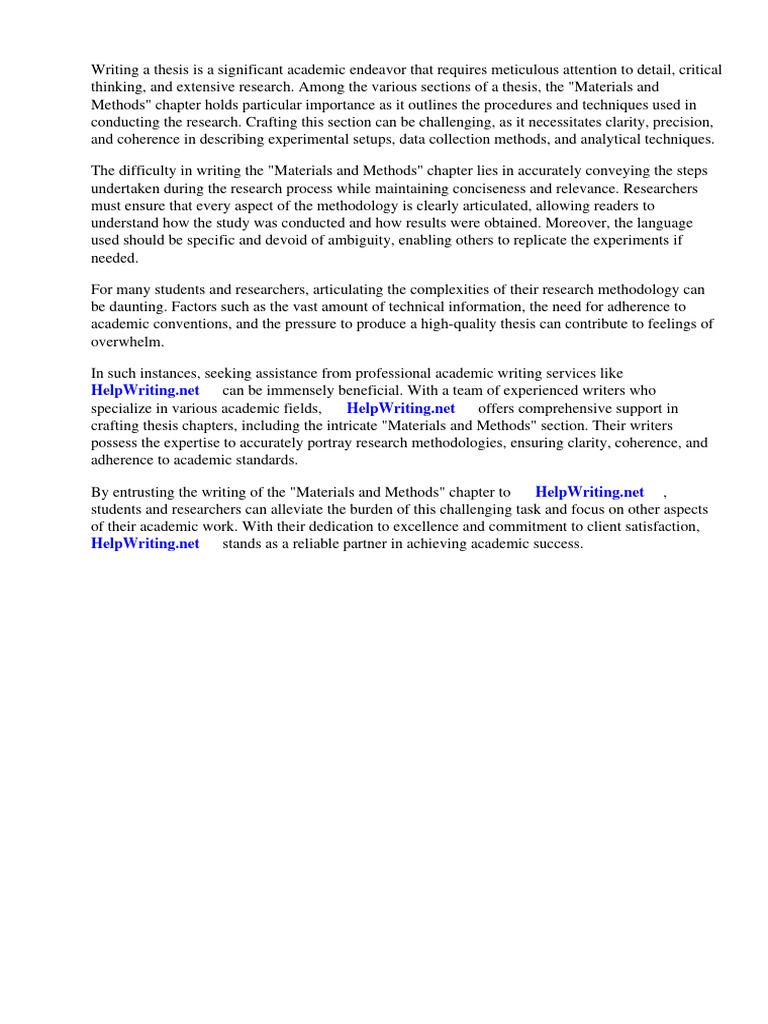 Writing a thesis is a significant academic endeavor that requires meticulous attention to detail, critical thinking, and extensive research. Among the various sections of a thesis, the "Materials and Methods" chapter holds particular importance as it outlines the procedures and techniques used in conducting the research. Crafting this section can be challenging, as it necessitates clarity, precision, and coherence in describing experimental setups, data collection methods, and analytical techniques.

The difficulty in writing the "Materials and Methods" chapter lies in accurately conveying the steps undertaken during the research process while maintaining conciseness and relevance. Researchers must ensure that every aspect of the methodology is clearly articulated, allowing readers to understand how the study was conducted and how results were obtained. Moreover, the language used should be specific and devoid of ambiguity, enabling others to replicate the experiments if needed.

For many students and researchers, articulating the complexities of their research methodology can be daunting. Factors such as the vast amount of technical information, the need for adherence to academic conventions, and the pressure to produce a high-quality thesis can contribute to feelings of overwhelm.

In such instances, seeking assistance from professional academic writing services like HelpWriting.net can be immensely beneficial. With a team of experienced writers who specialize in various academic fields, HelpWriting.net offers comprehensive support in crafting thesis chapters, including the intricate "Materials and Methods" section. Their writers possess the expertise to accurately portray research methodologies, ensuring clarity, coherence, and adherence to academic standards.

By entrusting the writing of the "Materials and Methods" chapter to HelpWriting.net , students and researchers can alleviate the burden of this challenging task and focus on other aspects of their academic work. With their dedication to excellence and commitment to client satisfaction, HelpWriting.net stands as a reliable partner in achieving academic success.